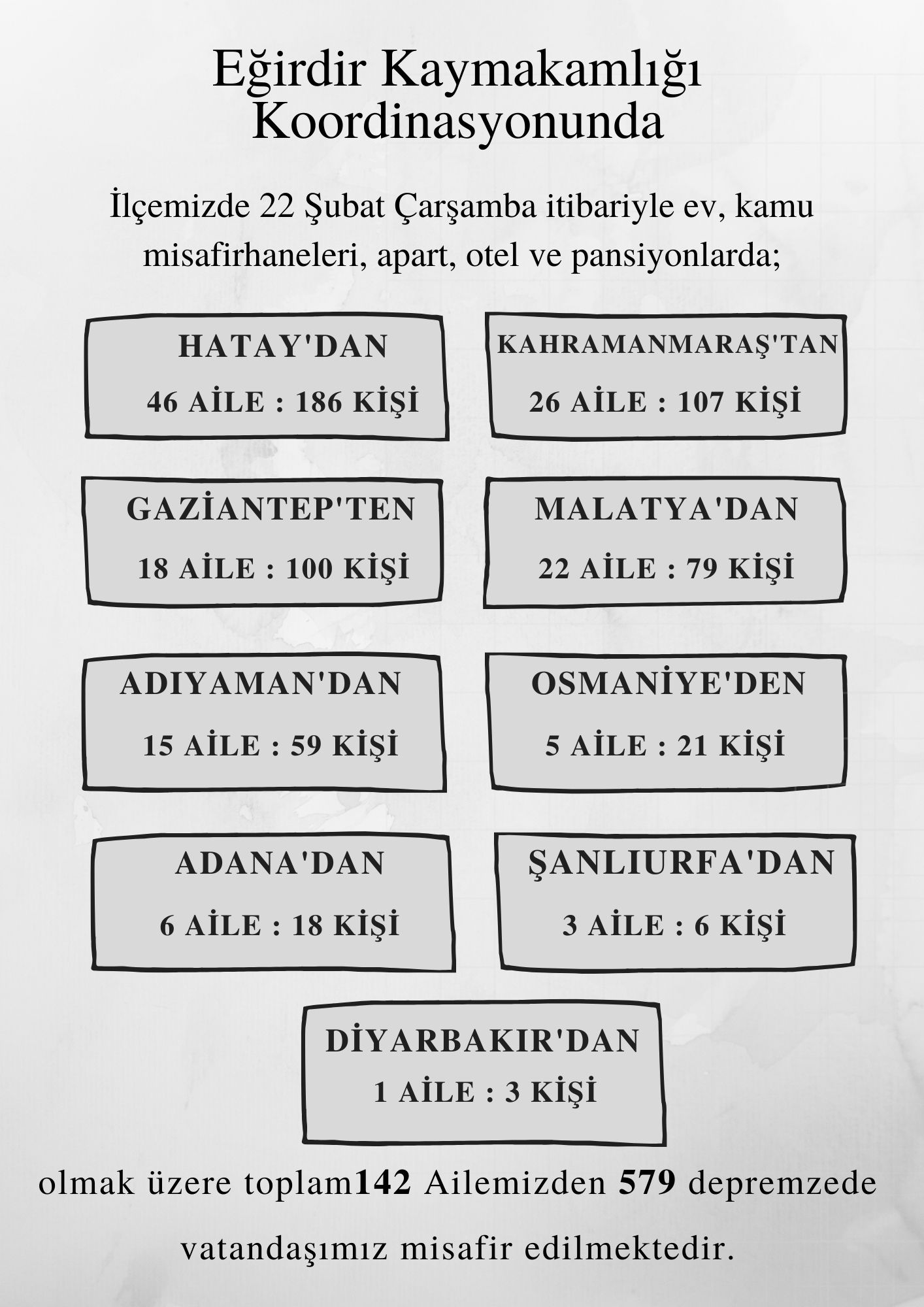 Eğirdir Kaymakamlığı Koordinasyonunda

İlçemizde 22 Şubat Çarşamba itibariyle ev, kamu misafirhaneleri, apart, otel ve pansiyonlarda;

HATAY'DAN
46 AİLE : 186 KİŞİ

KAHRAMANMARAŞ'TAN
26 AİLE : 107 KİŞİ

GAZİANTEP'TEN
18 AİLE : 100 KİŞİ

MALATYA'DAN
22 AİLE : 79 KİŞİ

ADIYAMAN'DAN
15 AİLE : 59 KİŞİ

OSMANİYE'DEN
5 AİLE : 21 KİŞİ

ADANA'DAN
6 AİLE : 18 KİŞİ

ŞANLIURFA'DAN
3 AİLE : 6 KİŞİ

DİYARBAKIR'DAN
1 AİLE : 3 KİŞİ

olmak üzere toplam142 Ailemizden 579 depremzede vatandaşımız misafir edilmektedir.